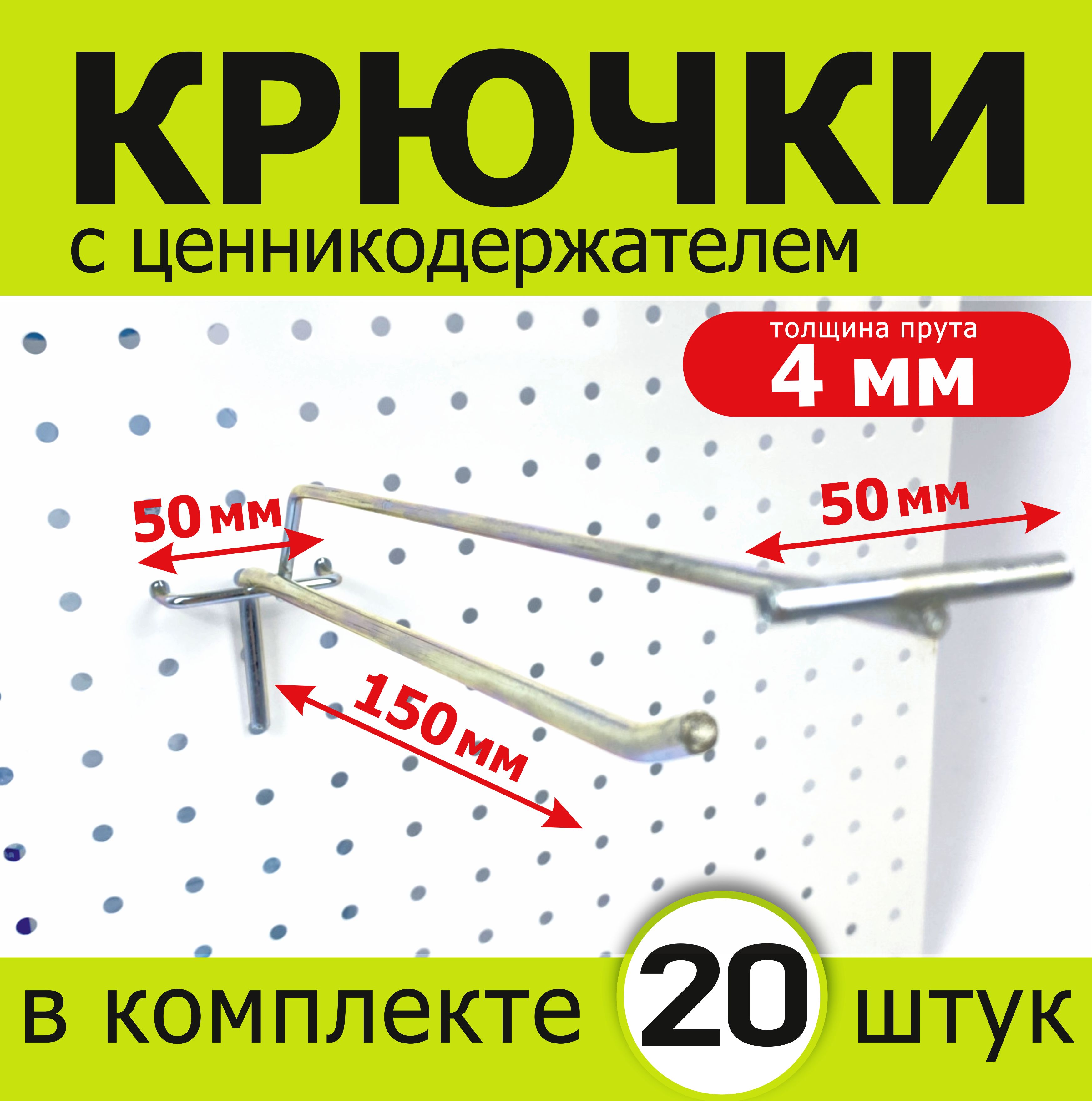 КРЮЧКИ
с ценникодержателем

толщина прута
4 мм

50 мм

50 мм

150 мм

в комплекте 20 штук